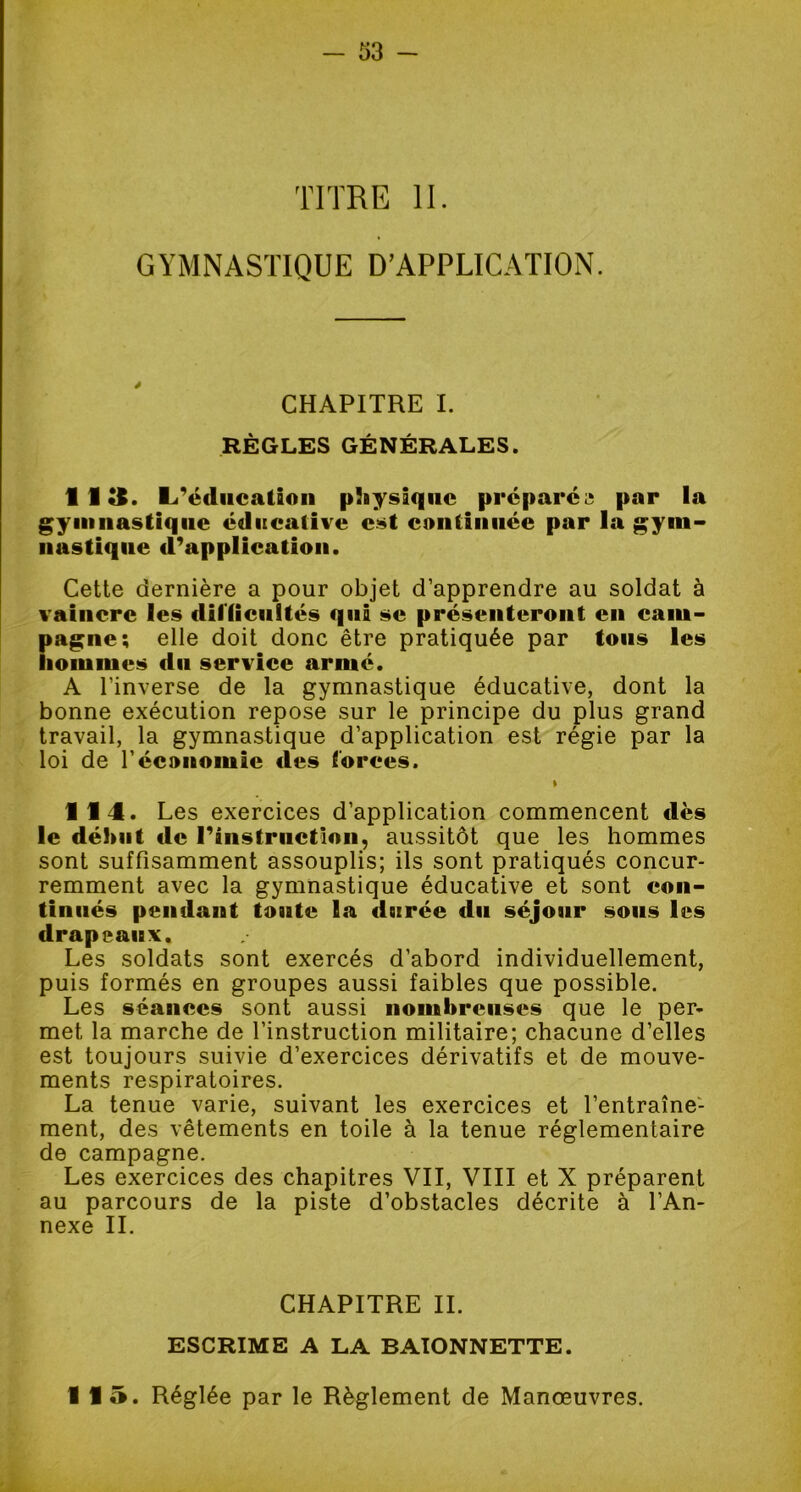 — 53 —

TITRE II.

GYMNASTIQUE D'APPLICATION.

CHAPITRE I.

RÈGLES GÉNÉRALES.

113. L'éducation physique préparée par la gymnastique éducative est continuée par la gymnastique d'application.

Cette dernière a pour objet d'apprendre au soldat à vaincre les difficultés qui se présenteront en campagne; elle doit donc être pratiquée par tous les hommes du service armé.
A l'inverse de la gymnastique éducative, dont la bonne exécution repose sur le principe du plus grand travail, la gymnastique d'application est régie par la loi de l'économie des forces.

114. Les exercices d'application commencent dès le début de l'instruction, aussitôt que les hommes sont suffisamment assouplis; ils sont pratiqués concurremment avec la gymnastique éducative et sont continués pendant toute la durée du séjour sous les drapeaux.
Les soldats sont exercés d'abord individuellement, puis formés en groupes aussi faibles que possible.
Les séances sont aussi nombreuses que le permet la marche de l'instruction militaire; chacune d'elles est toujours suivie d'exercices dérivatifs et de mouvements respiratoires.
La tenue varie, suivant les exercices et l'entraînement, des vêtements en toile à la tenue réglementaire de campagne.
Les exercices des chapitres VII, VIII et X préparent au parcours de la piste d'obstacles décrite à l'Annexe II.

CHAPITRE II.

ESCRIME A LA BAIONNETTE.

115. Réglée par le Règlement de Manœuvres.